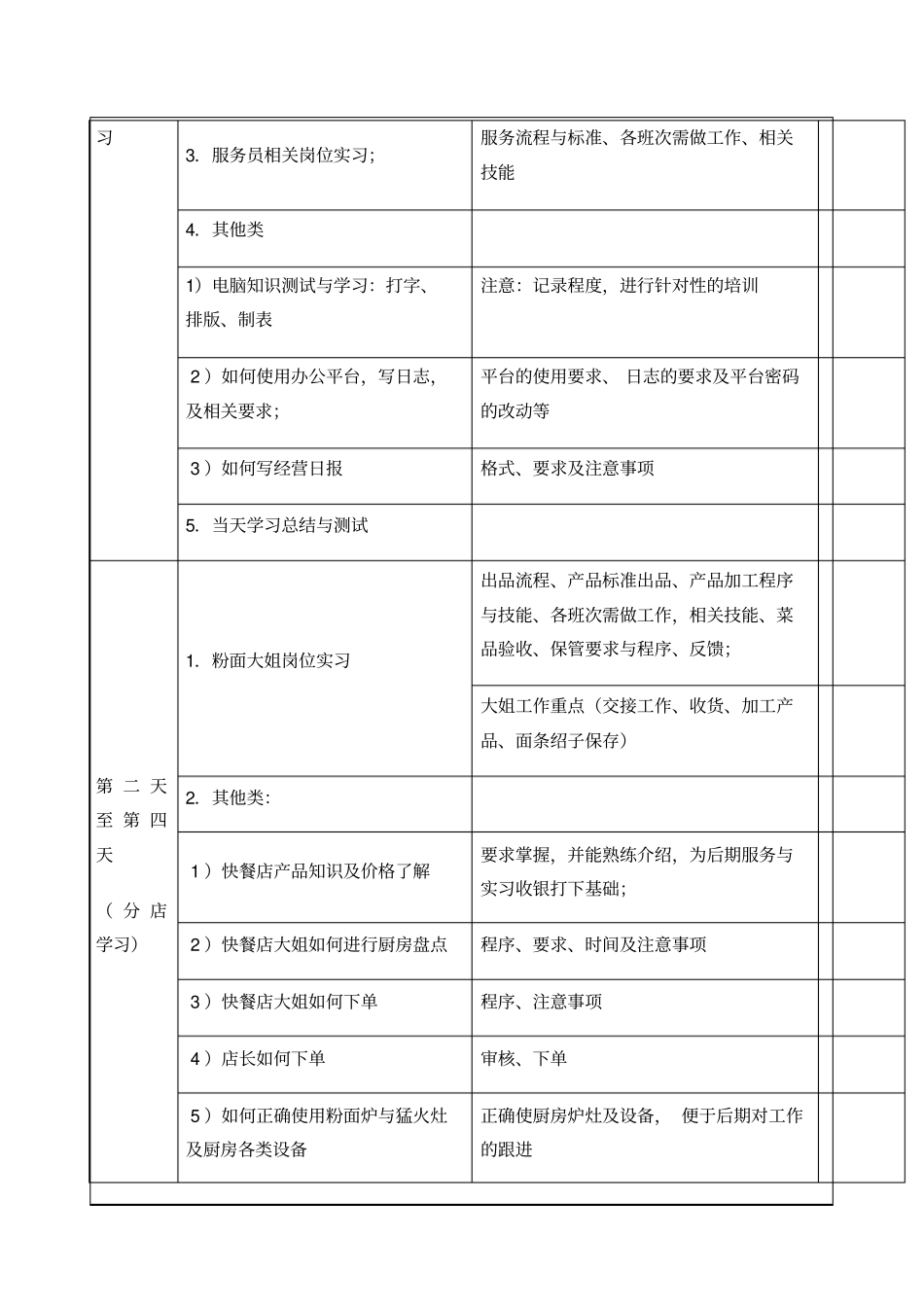 | 习 | 3. 服务员相关岗位实习； | 服务流程与标准、各班次需做工作、相关技能 | | |
|---|---|---|---|---|
| | 4. 其他类 | | | |
| | 1）电脑知识测试与学习：打字、排版、制表 | 注意：记录程度，进行针对性的培训 | | |
| | 2）如何使用办公平台，写日志，及相关要求； | 平台的使用要求、 日志的要求及平台密码的改动等 | | |
| | 3）如何写经营日报 | 格式、要求及注意事项 | | |
| | 5. 当天学习总结与测试 | | | |
| 第二天至第四天 （分店学习） | 1. 粉面大姐岗位实习 | 出品流程、产品标准出品、产品加工程序与技能、各班次需做工作，相关技能、菜品验收、保管要求与程序、反馈； | | |
| | | 大姐工作重点（交接工作、收货、加工产品、面条绍子保存） | | |
| | 2. 其他类: | | | |
| | 1）快餐店产品知识及价格了解 | 要求掌握，并能熟练介绍，为后期服务与实习收银打下基础； | | |
| | 2）快餐店大姐如何进行厨房盘点 | 程序、要求、时间及注意事项 | | |
| | 3）快餐店大姐如何下单 | 程序、注意事项 | | |
| | 4）店长如何下单 | 审核、下单 | | |
| | 5）如何正确使用粉面炉与猛火灶及厨房各类设备 | 正确使厨房炉灶及设备， 便于后期对工作的跟进 | | |